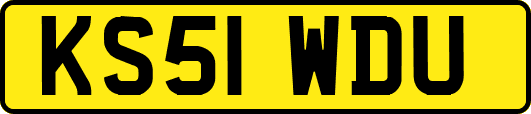 KS51 WDU